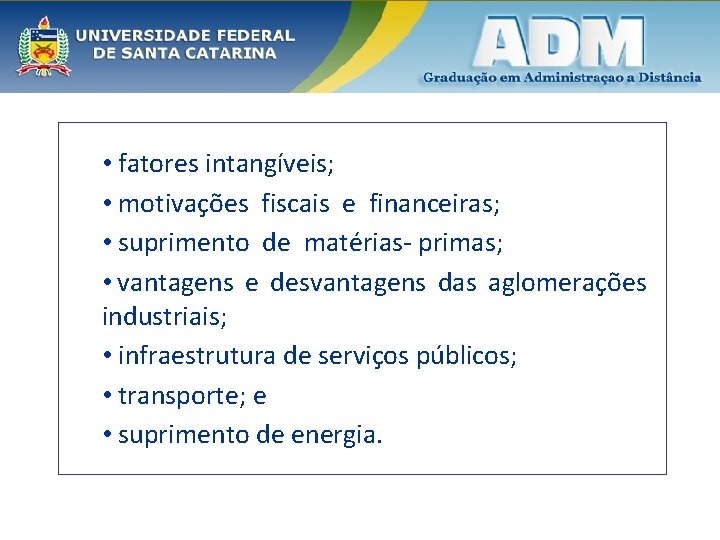 UNIVERSIDADE FEDERAL DE SANTA CATARINA

ADM
Graduação em Administraçao a Distância

• fatores intangíveis;
• motivações fiscais e financeiras;
• suprimento de matérias- primas;
• vantagens e desvantagens das aglomerações industriais;
• infraestrutura de serviços públicos;
• transporte; e
• suprimento de energia.